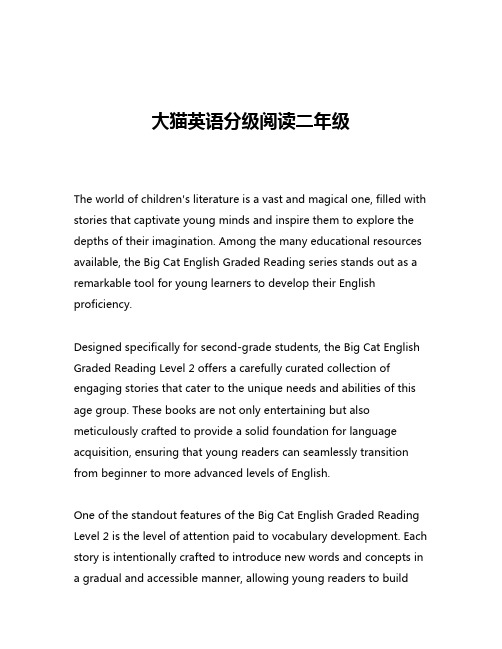 大猫英语分级阅读二年级

The world of children's literature is a vast and magical one, filled with stories that captivate young minds and inspire them to explore the depths of their imagination. Among the many educational resources available, the Big Cat English Graded Reading series stands out as a remarkable tool for young learners to develop their English proficiency.

Designed specifically for second-grade students, the Big Cat English Graded Reading Level 2 offers a carefully curated collection of engaging stories that cater to the unique needs and abilities of this age group. These books are not only entertaining but also meticulously crafted to provide a solid foundation for language acquisition, ensuring that young readers can seamlessly transition from beginner to more advanced levels of English.

One of the standout features of the Big Cat English Graded Reading Level 2 is the level of attention paid to vocabulary development. Each story is intentionally crafted to introduce new words and concepts in a gradual and accessible manner, allowing young readers to build